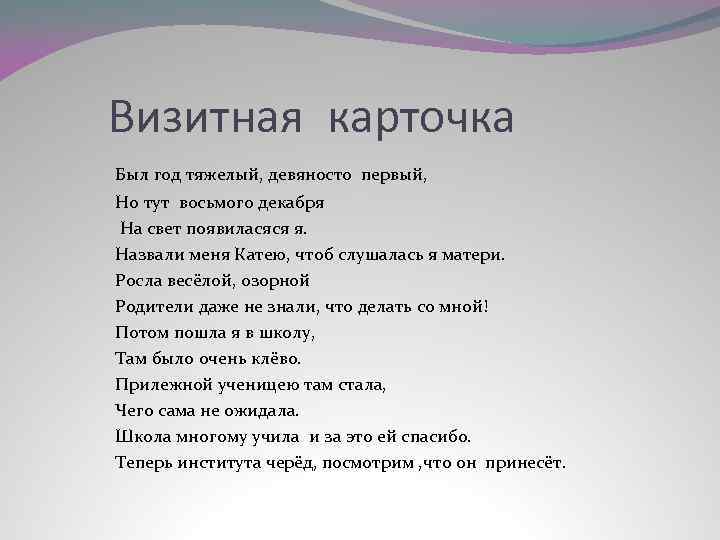 Визитная карточка

Был год тяжелый, девяносто первый,
Но тут восьмого декабря
На свет появилася я.
Назвали меня Катею, чтоб слушалась я матери.
Росла весёлой, озорной
Родители даже не знали, что делать со мной!
Потом пошла я в школу,
Там было очень клёво.
Прилежной ученицею там стала,
Чего сама не ожидала.
Школа многому учила и за это ей спасибо.
Теперь института черёд, посмотрим ,что он принесёт.